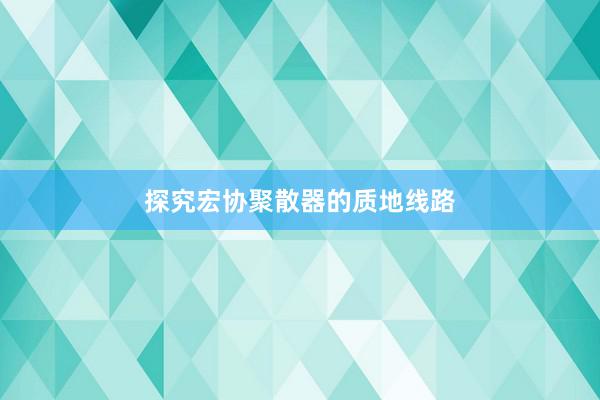 探究宏协聚散器的质地线路